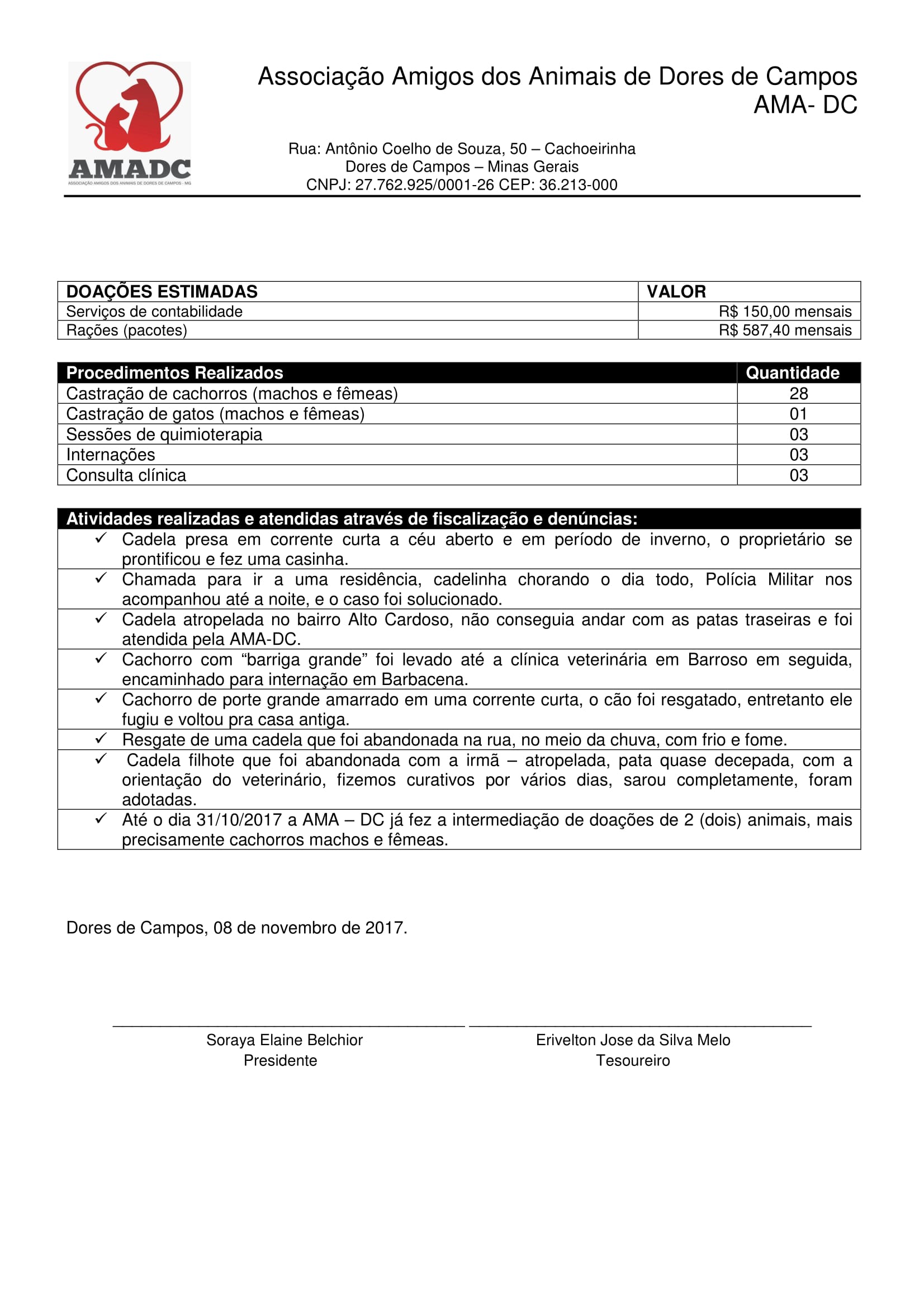 AMADC
ASSOCIAÇÃO AMIGOS DOS ANIMAIS DE DORES DE CAMPOS - MG

Associação Amigos dos Animais de Dores de Campos
AMA- DC

Rua: Antônio Coelho de Souza, 50 – Cachoeirinha
Dores de Campos – Minas Gerais
CNPJ: 27.762.925/0001-26 CEP: 36.213-000

| DOAÇÕES ESTIMADAS | VALOR |
|---|---|
| Serviços de contabilidade | R$ 150,00 mensais |
| Rações (pacotes) | R$ 587,40 mensais |

| Procedimentos Realizados | Quantidade |
|---|---|
| Castração de cachorros (machos e fêmeas) | 28 |
| Castração de gatos (machos e fêmeas) | 01 |
| Sessões de quimioterapia | 03 |
| Internações | 03 |
| Consulta clínica | 03 |

| Atividades realizadas e atendidas através de fiscalização e denúncias: |
|---|
| ✓ Cadela presa em corrente curta a céu aberto e em período de inverno, o proprietário se prontificou e fez uma casinha. |
| ✓ Chamada para ir a uma residência, cadelinha chorando o dia todo, Polícia Militar nos acompanhou até a noite, e o caso foi solucionado. |
| ✓ Cadela atropelada no bairro Alto Cardoso, não conseguia andar com as patas traseiras e foi atendida pela AMA-DC. |
| ✓ Cachorro com “barriga grande” foi levado até a clínica veterinária em Barroso em seguida, encaminhado para internação em Barbacena. |
| ✓ Cachorro de porte grande amarrado em uma corrente curta, o cão foi resgatado, entretanto ele fugiu e voltou pra casa antiga. |
| ✓ Resgate de uma cadela que foi abandonada na rua, no meio da chuva, com frio e fome. |
| ✓ Cadela filhote que foi abandonada com a irmã – atropelada, pata quase decepada, com a orientação do veterinário, fizemos curativos por vários dias, sarou completamente, foram adotadas. |
| ✓ Até o dia 31/10/2017 a AMA – DC já fez a intermediação de doações de 2 (dois) animais, mais precisamente cachorros machos e fêmeas. |

Dores de Campos, 08 de novembro de 2017.

Soraya Elaine Belchior
Presidente

Erivelton Jose da Silva Melo
Tesoureiro